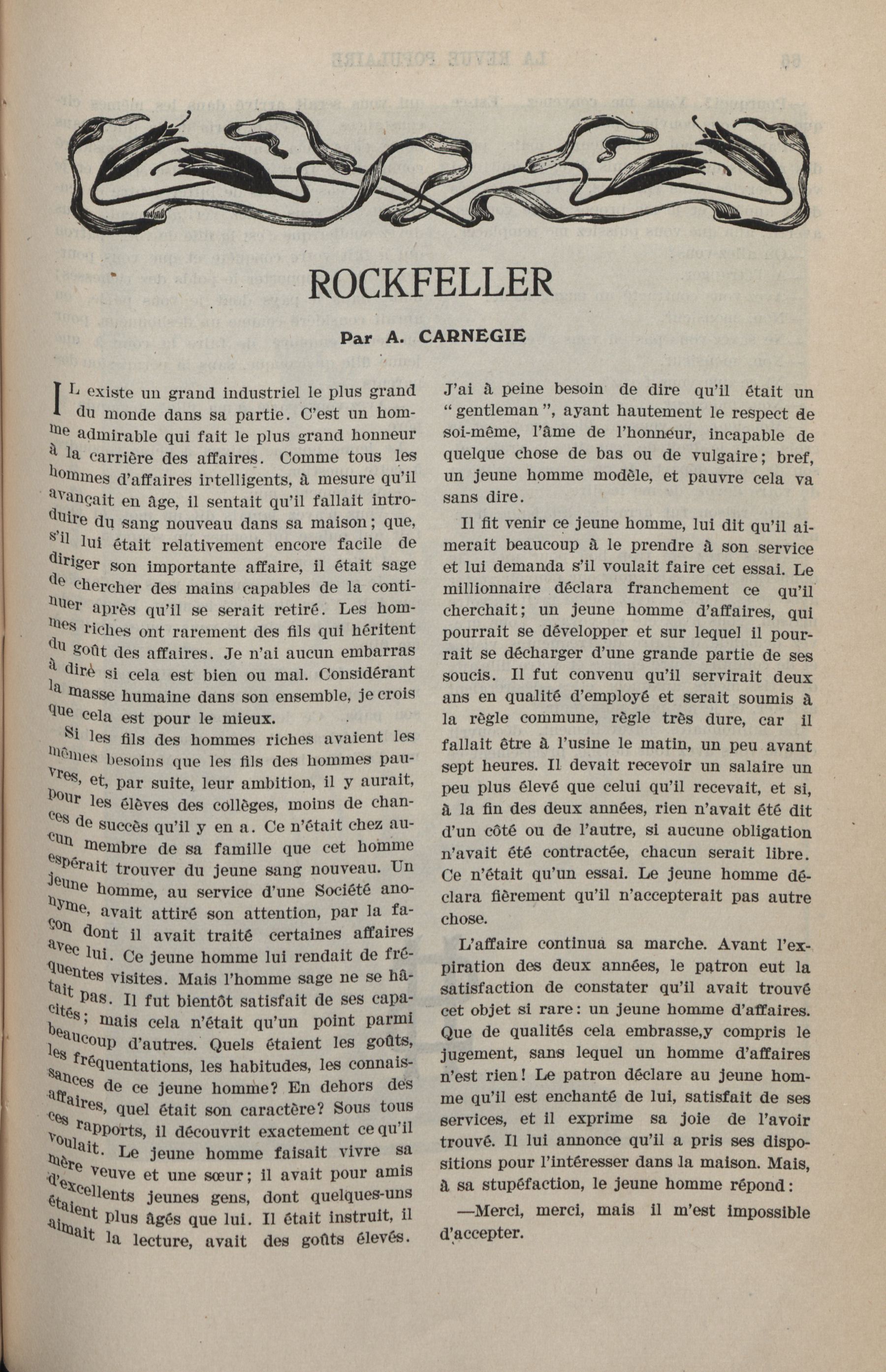 ROCKFELLER

Par A. CARNEGIE

IL existe un grand industriel le plus grand du monde dans sa partie. C'est un homme admirable qui fait le plus grand honneur à la carrière des affaires. Comme tous les hommes d'affaires intelligents, à mesure qu'il avançait en âge, il sentait qu'il fallait introduire du sang nouveau dans sa maison; que, s'il lui était relativement encore facile de diriger son importante affaire, il était sage de chercher des mains capables de la continuer après qu'il se serait retiré. Les hommes riches ont rarement des fils qui héritent du goût des affaires. Je n'ai aucun embarras à dire si cela est bien ou mal. Considérant la masse humaine dans son ensemble, je crois que cela est pour le mieux.

Si les fils des hommes riches avaient les mêmes besoins que les fils des hommes pauvres, et, par suite, leur ambition, il y aurait, pour les élèves des collèges, moins de chances de succès qu'il y en a. Ce n'était chez aucun membre de sa famille que cet homme espérait trouver du jeune sang nouveau. Un jeune homme, au service d'une Société anonyme, avait attiré son attention, par la façon dont il avait traité certaines affaires avec lui. Ce jeune homme lui rendait de fréquentes visites. Mais l'homme sage ne se hâtait pas. Il fut bientôt satisfait de ses capacités; mais cela n'était qu'un point parmi beaucoup d'autres. Quels étaient les goûts, les fréquentations, les habitudes, les connaissances de ce jeune homme? En dehors des affaires, quel était son caractère? Sous tous ces rapports, il découvrit exactement ce qu'il voulait. Le jeune homme faisait vivre sa mère veuve et une sœur; il avait pour amis d'excellents jeunes gens, dont quelques-uns étaient plus âgés que lui. Il était instruit, il aimait la lecture, avait des goûts élevés. J'ai à peine besoin de dire qu'il était un "gentleman", ayant hautement le respect de soi-même, l'âme de l'honneur, incapable de quelque chose de bas ou de vulgaire; bref, un jeune homme modèle, et pauvre cela va sans dire.

Il fit venir ce jeune homme, lui dit qu'il aimerait beaucoup à le prendre à son service et lui demanda s'il voulait faire cet essai. Le millionnaire déclara franchement ce qu'il cherchait; un jeune homme d'affaires, qui pourrait se développer et sur lequel il pourrait se décharger d'une grande partie de ses soucis. Il fut convenu qu'il servirait deux ans en qualité d'employé et serait soumis à la règle commune, règle très dure, car il fallait être à l'usine le matin, un peu avant sept heures. Il devait recevoir un salaire un peu plus élevé que celui qu'il recevait, et si, à la fin des deux années, rien n'avait été dit d'un côté ou de l'autre, si aucune obligation n'avait été contractée, chacun serait libre. Ce n'était qu'un essai. Le jeune homme déclara fièrement qu'il n'accepterait pas autre chose.

L'affaire continua sa marche. Avant l'expiration des deux années, le patron eut la satisfaction de constater qu'il avait trouvé cet objet si rare: un jeune homme d'affaires. Que de qualités cela embrasse,y compris le jugement, sans lequel un homme d'affaires n'est rien! Le patron déclare au jeune homme qu'il est enchanté de lui, satisfait de ses services, et il exprime sa joie de l'avoir trouvé. Il lui annonce qu'il a pris ses dispositions pour l'intéresser dans la maison. Mais, à sa stupéfaction, le jeune homme répond:

—Merci, merci, mais il m'est impossible d'accepter.